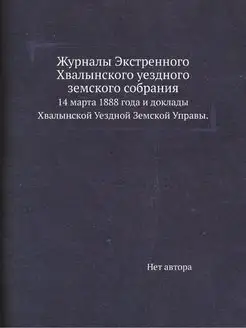 Журналы Экстренного Хвалынского уездного земского собрания

14 марта 1888 года и доклады Хвалынской Уездной Земской Управы.

Нет автора